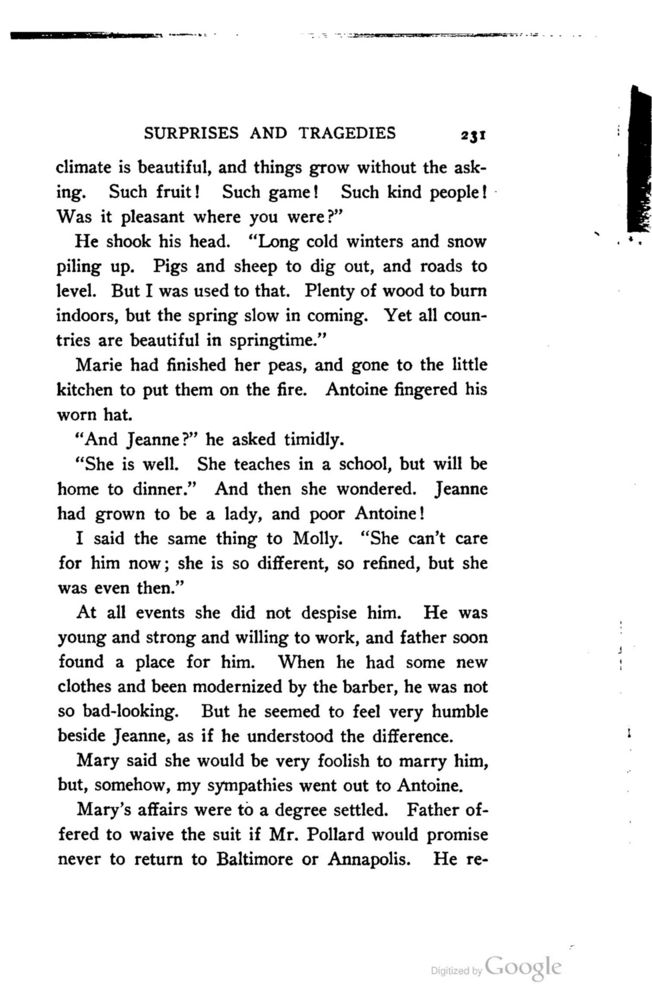 SURPRISES AND TRAGEDIES 231

climate is beautiful, and things grow without the asking. Such fruit! Such game! Such kind people! Was it pleasant where you were?"

He shook his head. "Long cold winters and snow piling up. Pigs and sheep to dig out, and roads to level. But I was used to that. Plenty of wood to burn indoors, but the spring slow in coming. Yet all countries are beautiful in springtime."

Marie had finished her peas, and gone to the little kitchen to put them on the fire. Antoine fingered his worn hat.

"And Jeanne?" he asked timidly.

"She is well. She teaches in a school, but will be home to dinner." And then she wondered. Jeanne had grown to be a lady, and poor Antoine!

I said the same thing to Molly. "She can't care for him now; she is so different, so refined, but she was even then."

At all events she did not despise him. He was young and strong and willing to work, and father soon found a place for him. When he had some new clothes and been modernized by the barber, he was not so bad-looking. But he seemed to feel very humble beside Jeanne, as if he understood the difference.

Mary said she would be very foolish to marry him, but, somehow, my sympathies went out to Antoine.

Mary's affairs were to a degree settled. Father offered to waive the suit if Mr. Pollard would promise never to return to Baltimore or Annapolis. He re-

Digitized by Google